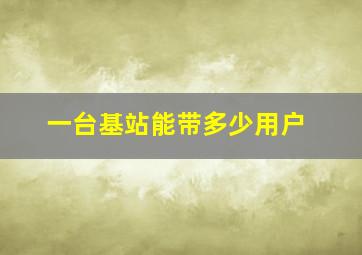 一台基站能带多少用户